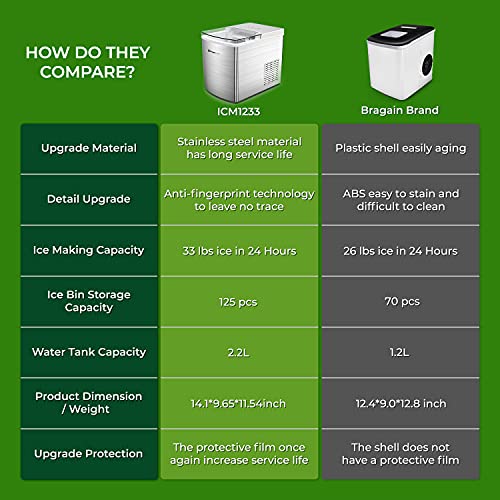 HOW DO THEY COMPARE?

| | ICM1233 | Bragain Brand |
|---|---|---|
| Upgrade Material | Stainless steel material has long service life | Plastic shell easily aging |
| Detail Upgrade | Anti-fingerprint technology to leave no trace | ABS easy to stain and difficult to clean |
| Ice Making Capacity | 33 lbs ice in 24 Hours | 26 lbs ice in 24 Hours |
| Ice Bin Storage Capacity | 125 pcs | 70 pcs |
| Water Tank Capacity | 2.2L | 1.2L |
| Product Dimension / Weight | 14.1*9.65*11.54inch | 12.4*9.0*12.8 inch |
| Upgrade Protection | The protective film once again increase service life | The shell does not have a protective film |